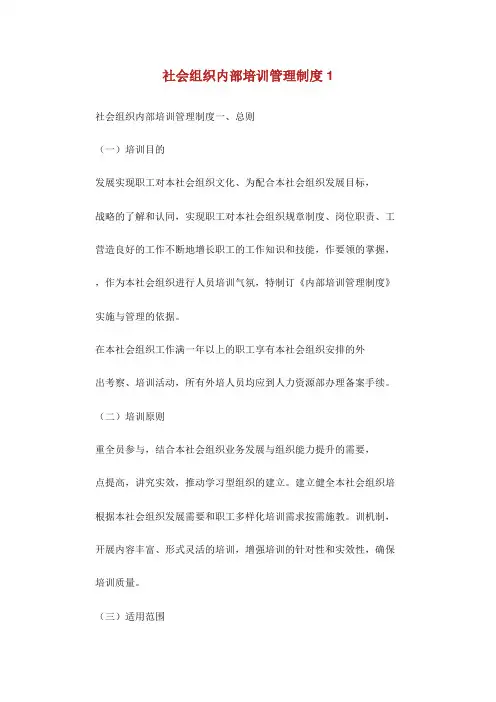 社会组织内部培训管理制度 1

社会组织内部培训管理制度一、总则

（一）培训目的

发展实现职工对本社会组织文化、为配合本社会组织发展目标，

战略的了解和认同，实现职工对本社会组织规章制度、岗位职责、工

营造良好的工作不断地增长职工的工作知识和技能，作要领的掌握，

，作为本社会组织进行人员培训气氛，特制订《内部培训管理制度》

实施与管理的依据。

在本社会组织工作满一年以上的职工享有本社会组织安排的外

出考察、培训活动，所有外培人员均应到人力资源部办理备案手续。

（二）培训原则

重全员参与，结合本社会组织业务发展与组织能力提升的需要，

点提高，讲究实效，推动学习型组织的建立。建立健全本社会组织培

根据本社会组织发展需要和职工多样化培训需求按需施教。训机制，

开展内容丰富、形式灵活的培训，增强培训的针对性和实效性，确保

培训质量。

（三）适用范围